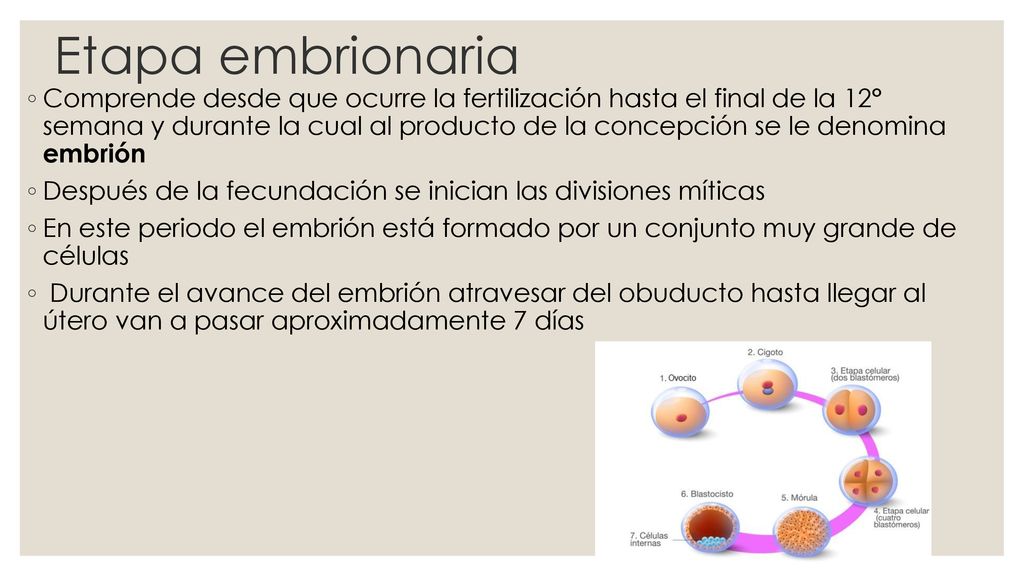 Etapa embrionaria

◦ Comprende desde que ocurre la fertilización hasta el final de la 12° semana y durante la cual al producto de la concepción se le denomina **embrión**

◦ Después de la fecundación se inician las divisiones míticas

◦ En este periodo el embrión está formado por un conjunto muy grande de células

◦ Durante el avance del embrión atravesar del obuducto hasta llegar al útero van a pasar aproximadamente 7 días

1. Ovocito
2. Cigoto
3. Etapa celular (dos blastómeros)
4. Etapa celular (cuatro blastómeros)
5. Mórula
6. Blastocisto
7. Células internas